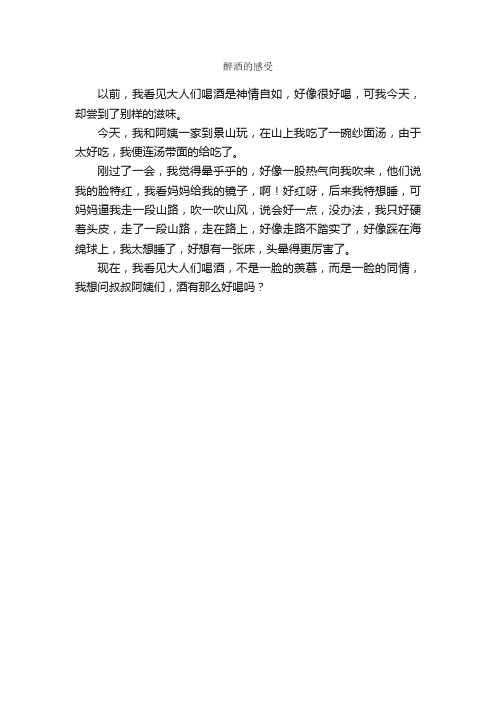 醉酒的感受

以前，我看见大人们喝酒是神情自如，好像很好喝，可我今天，却尝到了别样的滋味。

今天，我和阿姨一家到景山玩，在山上我吃了一碗纱面汤，由于太好吃，我便连汤带面的给吃了。

刚过了一会，我觉得晕乎乎的，好像一股热气向我吹来，他们说我的脸特红，我看妈妈给我的镜子，啊！好红呀，后来我特想睡，可妈妈逼我走一段山路，吹一吹山风，说会好一点，没办法，我只好硬着头皮，走了一段山路，走在路上，好像走路不踏实了，好像踩在海绵球上，我太想睡了，好想有一张床，头晕得更厉害了。

现在，我看见大人们喝酒，不是一脸的羡慕，而是一脸的同情，我想问叔叔阿姨们，酒有那么好喝吗？